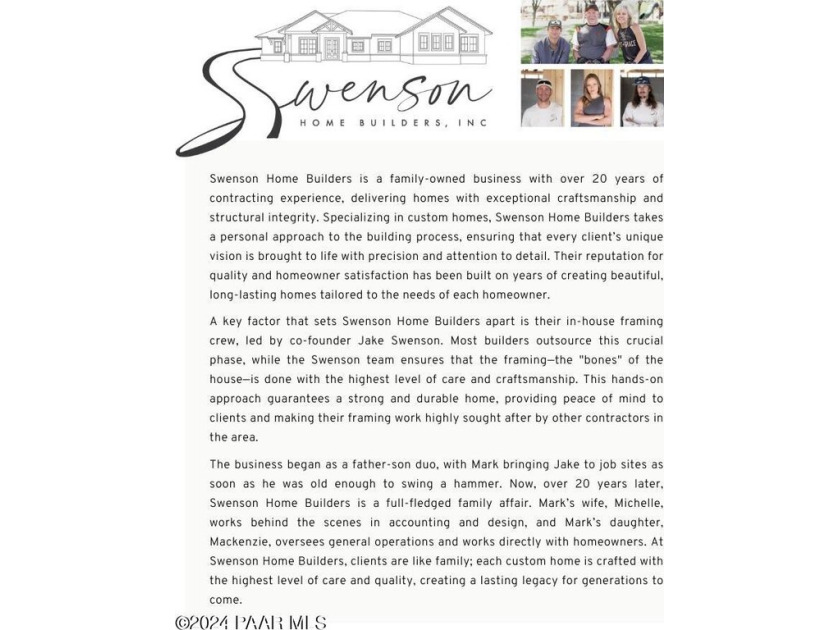 Swenson
HOME BUILDERS, INC

Swenson Home Builders is a family-owned business with over 20 years of contracting experience, delivering homes with exceptional craftsmanship and structural integrity. Specializing in custom homes, Swenson Home Builders takes a personal approach to the building process, ensuring that every client's unique vision is brought to life with precision and attention to detail. Their reputation for quality and homeowner satisfaction has been built on years of creating beautiful, long-lasting homes tailored to the needs of each homeowner.

A key factor that sets Swenson Home Builders apart is their in-house framing crew, led by co-founder Jake Swenson. Most builders outsource this crucial phase, while the Swenson team ensures that the framing—the "bones" of the house—is done with the highest level of care and craftsmanship. This hands-on approach guarantees a strong and durable home, providing peace of mind to clients and making their framing work highly sought after by other contractors in the area.

The business began as a father-son duo, with Mark bringing Jake to job sites as soon as he was old enough to swing a hammer. Now, over 20 years later, Swenson Home Builders is a full-fledged family affair. Mark's wife, Michelle, works behind the scenes in accounting and design, and Mark's daughter, Mackenzie, oversees general operations and works directly with homeowners. At Swenson Home Builders, clients are like family; each custom home is crafted with the highest level of care and quality, creating a lasting legacy for generations to come.

©2024 PAAR MLS